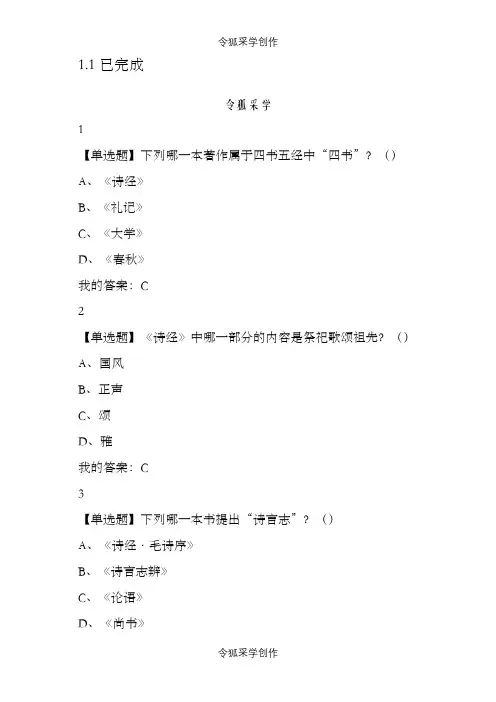 令狐采学创作

1.1 已完成

令狐采学

1

【单选题】下列哪一本著作属于四书五经中“四书”？（）

A、《诗经》

B、《礼记》

C、《大学》

D、《春秋》

我的答案：C

2

【单选题】《诗经》中哪一部分的内容是祭祀歌颂祖先？（）

A、国风

B、正声

C、颂

D、雅

我的答案：C

3

【单选题】下列哪一本书提出“诗言志”？（）

A、《诗经·毛诗序》

B、《诗言志辨》

C、《论语》

D、《尚书》

令狐采学创作